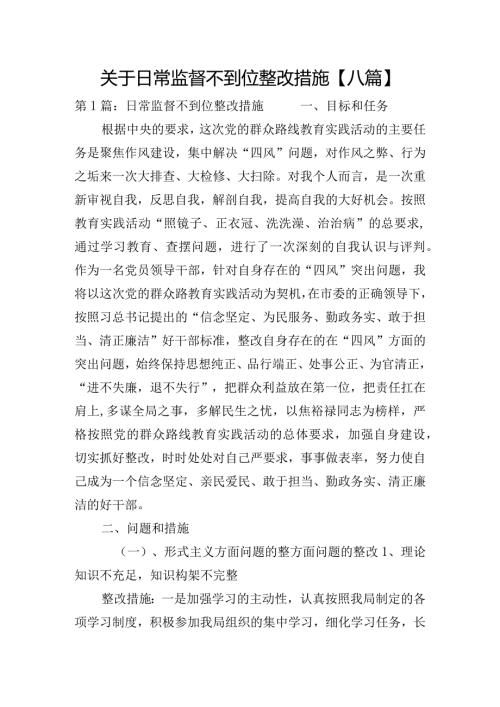 关于日常监督不到位整改措施【八篇】

第1篇：日常监督不到位整改措施　　一、目标和任务

根据中央的要求，这次党的群众路线教育实践活动的主要任务是聚焦作风建设，集中解决“四风”问题，对作风之弊、行为之垢来一次大排查、大检修、大扫除。对我个人而言，是一次重新审视自我，反思自我，解剖自我，提高自我的大好机会。按照教育实践活动“照镜子、正衣冠、洗洗澡、治治病”的总要求，通过学习教育、查摆问题，进行了一次深刻的自我认识与评判。作为一名党员领导干部，针对自身存在的“四风”突出问题，我将以这次党的群众路教育实践活动为契机，在市委的正确领导下，按照习总书记提出的“信念坚定、为民服务、勤政务实、敢于担当、清正廉洁”好干部标准，整改自身存在的在“四风”方面的突出问题，始终保持思想纯正、品行端正、处事公正、为官清正，“进不失廉，退不失行”，把群众利益放在第一位，把责任扛在肩上，多谋全局之事，多解民生之忧，以焦裕禄同志为榜样，严格按照党的群众路线教育实践活动的总体要求，加强自身建设，切实抓好整改，时时处处对自己严要求，事事做表率，努力使自己成为一个信念坚定、亲民爱民、敢于担当、勤政务实、清正廉洁的好干部。

二、问题和措施

（一）、形式主义方面问题的整方面问题的整改1、理论知识不充足，知识构架不完整

整改措施：一是加强学习的主动性，认真按照我局制定的各项学习制度，积极参加我局组织的集中学习，细化学习任务，长